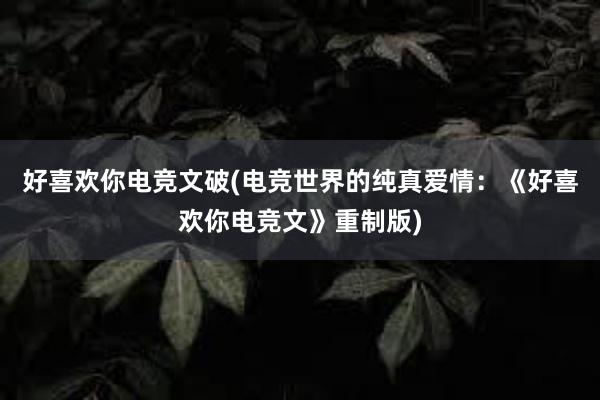 好喜欢你电竞文破(电竞世界的纯真爱情：《好喜欢你电竞文》重制版)